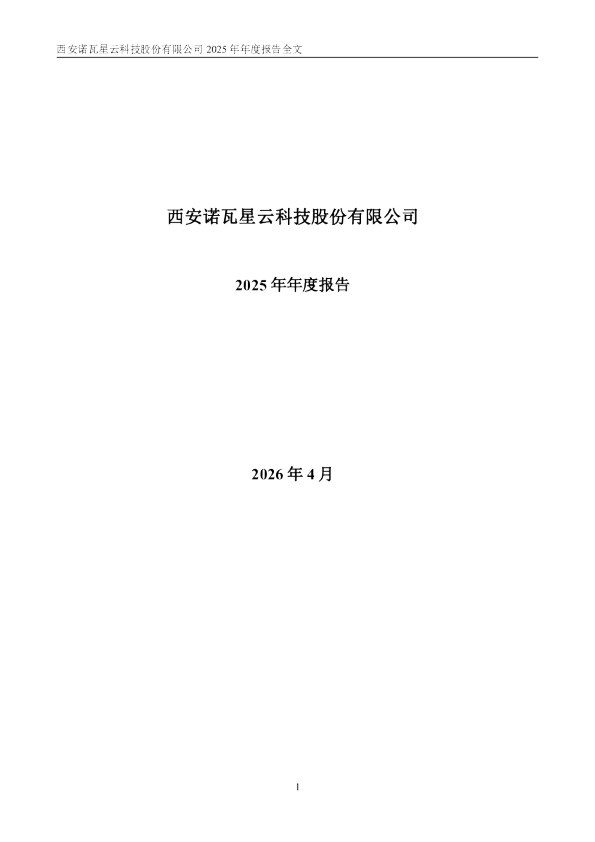 西安诺瓦星云科技股份有限公司 2025 年年度报告全文

西安诺瓦星云科技股份有限公司

2025 年年度报告

2026 年 4 月

1